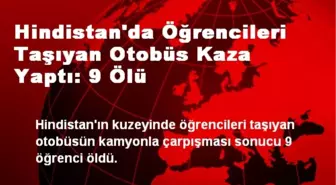 Hindistan'da Öğrencileri Taşıyan Otobüs Kaza Yaptı: 9 Ölü

Hindistan'ın kuzeyinde öğrencileri taşıyan otobüsün kamyonla çarpışması sonucu 9 öğrenci öldü.